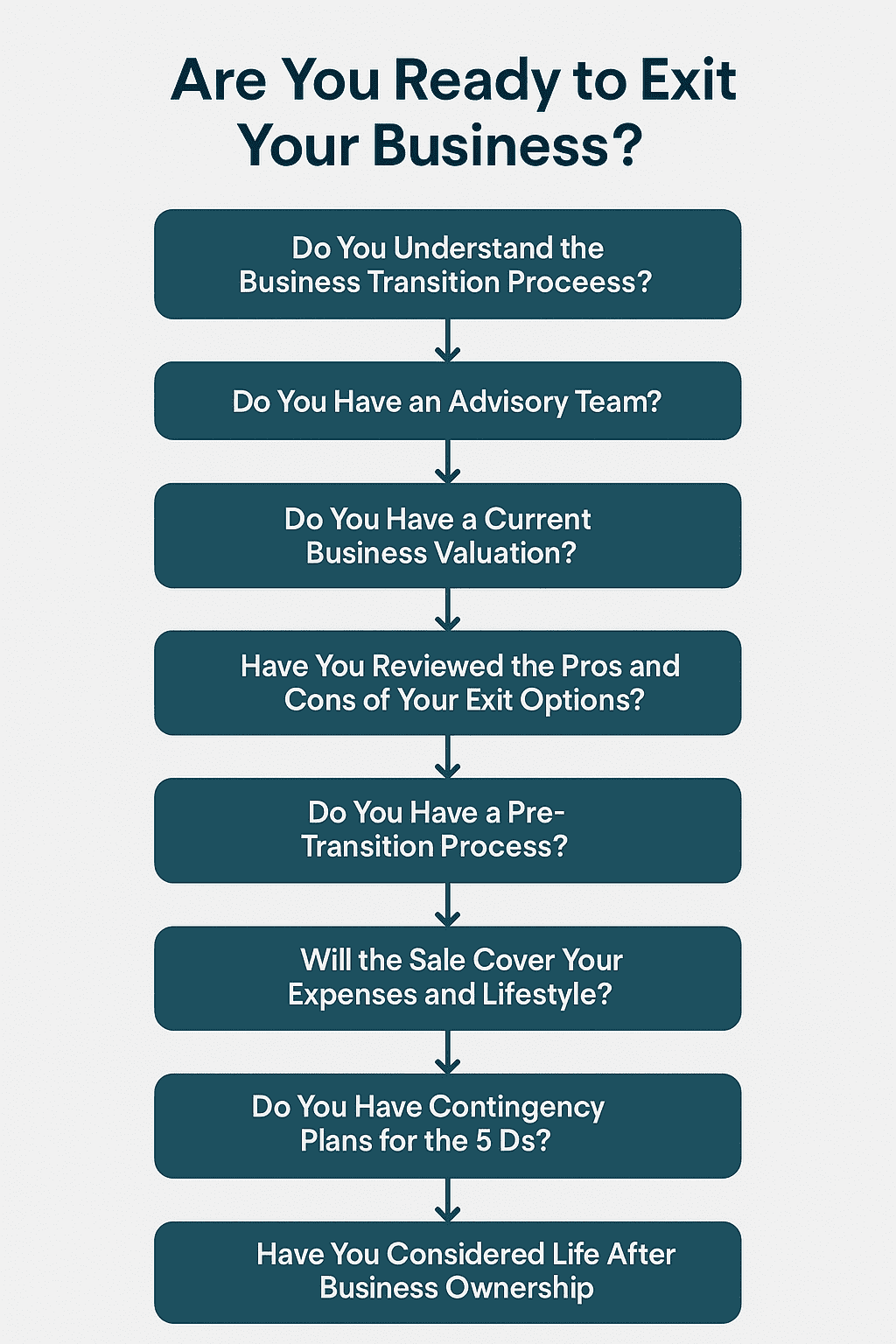 Are You Ready to Exit Your Business?

Do You Understand the Business Transition Proceess?

Do You Have an Advisory Team?

Do You Have a Current Business Valuation?

Have You Reviewed the Pros and Cons of Your Exit Options?

Do You Have a Pre-Transition Process?

Will the Sale Cover Your Expenses and Lifestyle?

Do You Have Contingency Plans for the 5 Ds?

Have You Considered Life After Business Ownership